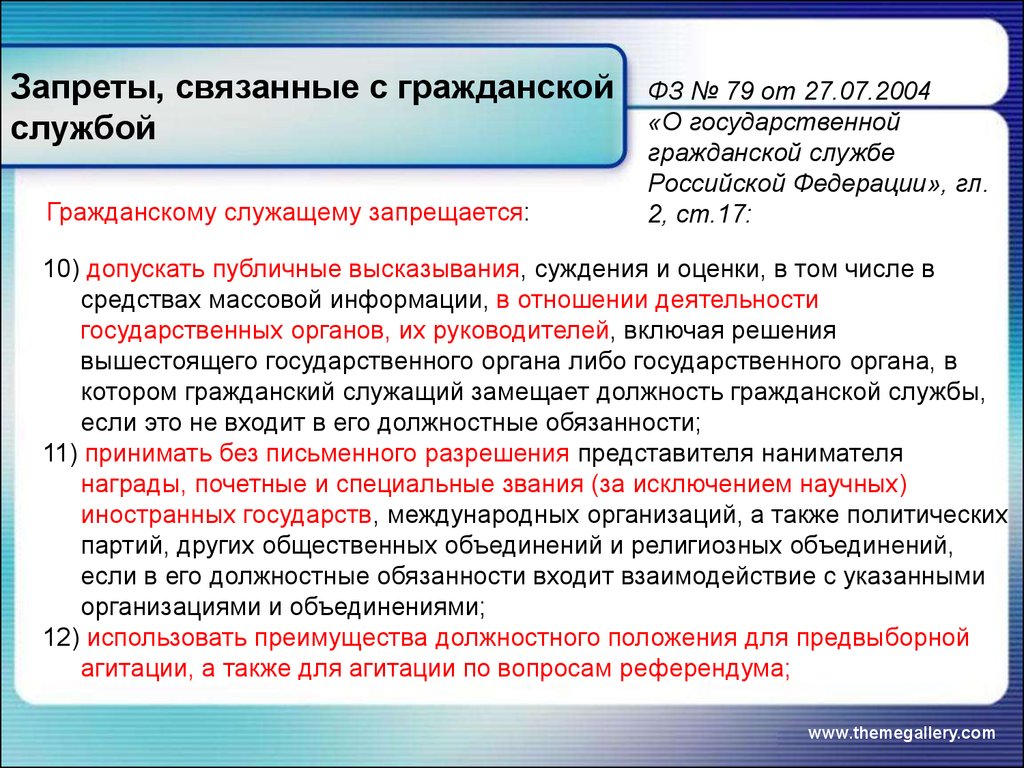 Запреты, связанные с гражданской службой

ФЗ № 79 от 27.07.2004 «О государственной гражданской службе Российской Федерации», гл. 2, ст.17:

Гражданскому служащему запрещается:

10) допускать публичные высказывания, суждения и оценки, в том числе в средствах массовой информации, в отношении деятельности государственных органов, их руководителей, включая решения вышестоящего государственного органа либо государственного органа, в котором гражданский служащий замещает должность гражданской службы, если это не входит в его должностные обязанности;
11) принимать без письменного разрешения представителя нанимателя награды, почетные и специальные звания (за исключением научных) иностранных государств, международных организаций, а также политических партий, других общественных объединений и религиозных объединений, если в его должностные обязанности входит взаимодействие с указанными организациями и объединениями;
12) использовать преимущества должностного положения для предвыборной агитации, а также для агитации по вопросам референдума;

www.themegallery.com